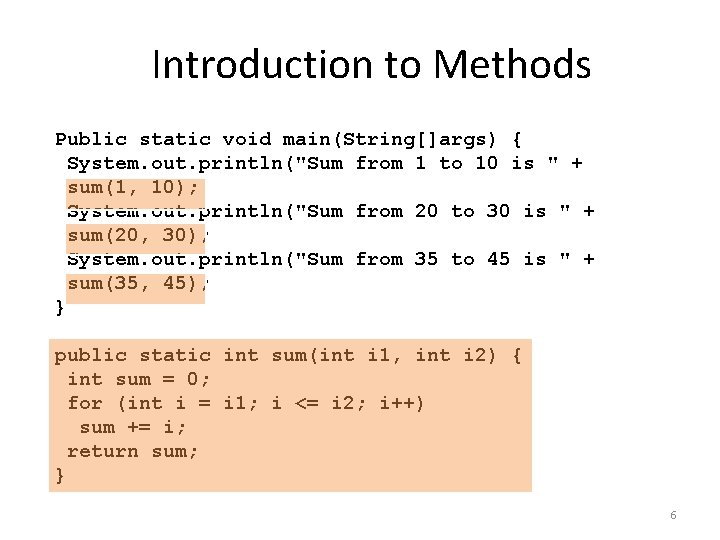 Introduction to Methods

Public static void main(String[]args) {
 System.out.println("Sum from 1 to 10 is " +
 sum(1, 10);
 System.out.println("Sum from 20 to 30 is " +
 sum(20, 30);
 System.out.println("Sum from 35 to 45 is " +
 sum(35, 45);
}

public static int sum(int i1, int i2) {
 int sum = 0;
 for (int i = i1; i <= i2; i++)
  sum += i;
 return sum;
}

6